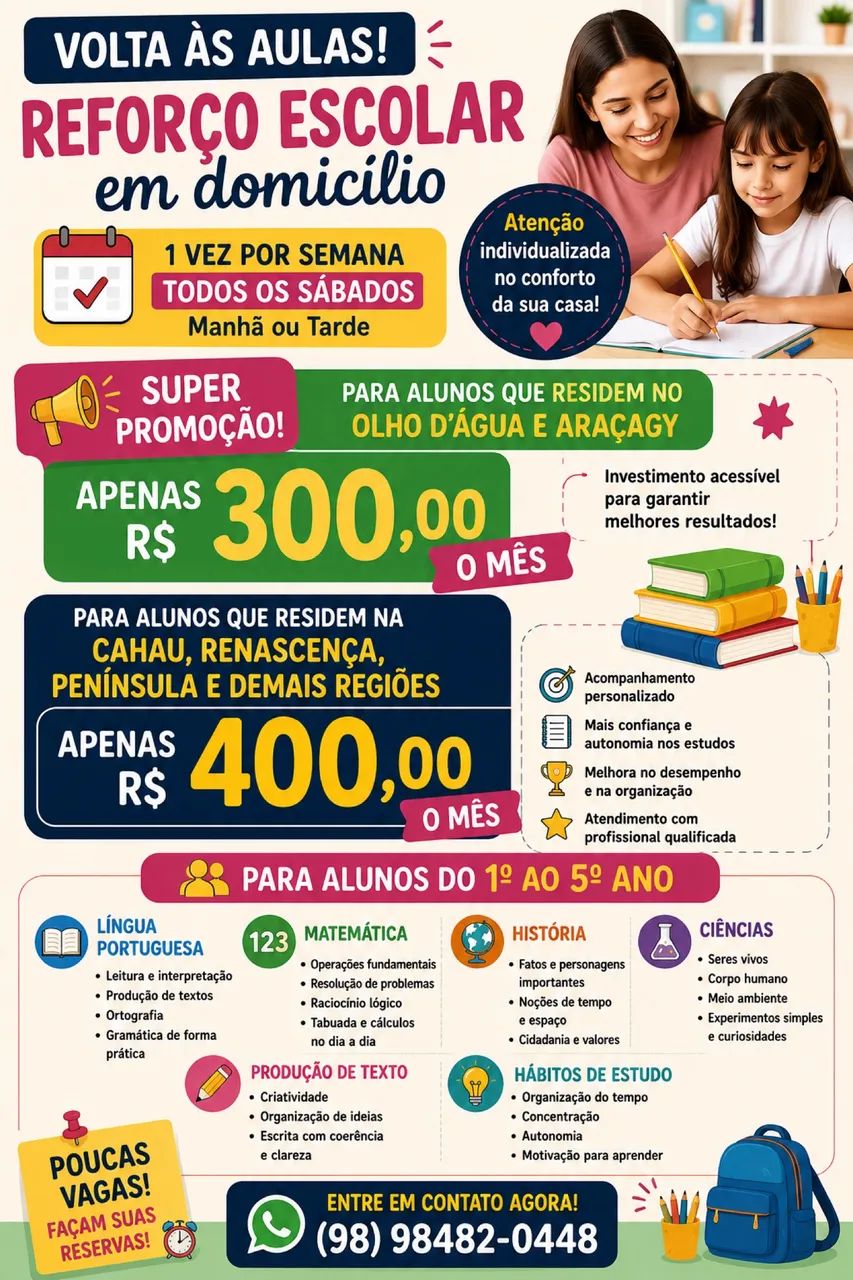 VOLTA ÀS AULAS!

REFORÇO ESCOLAR

em domicílio

1 VEZ POR SEMANA
TODOS OS SÁBADOS
Manhã ou Tarde

Atenção individualizada no conforto da sua casa!

SUPER PROMOÇÃO!

PARA ALUNOS QUE RESIDEM NO OLHO D'ÁGUA E ARAÇAGY

APENAS R$ 300,00 O MÊS

Investimento acessível para garantir melhores resultados!

PARA ALUNOS QUE RESIDEM NA CAHAU, RENASCENÇA, PENÍNSULA E DEMAIS REGIÕES

APENAS R$ 400,00 O MÊS

Acompanhamento personalizado

Mais confiança e autonomia nos estudos

Melhora no desempenho e na organização

Atendimento com profissional qualificada

PARA ALUNOS DO 1º AO 5º ANO

LÍNGUA PORTUGUESA
• Leitura e interpretação
• Produção de textos
• Ortografia
• Gramática de forma prática

123 MATEMÁTICA
• Operações fundamentais
• Resolução de problemas
• Raciocínio lógico
• Tabuada e cálculos no dia a dia

HISTÓRIA
• Fatos e personagens importantes
• Noções de tempo e espaço
• Cidadania e valores

CIÊNCIAS
• Seres vivos
• Corpo humano
• Meio ambiente
• Experimentos simples e curiosidades

PRODUÇÃO DE TEXTO
• Criatividade
• Organização de ideias
• Escrita com coerência e clareza

HÁBITOS DE ESTUDO
• Organização do tempo
• Concentração
• Autonomia
• Motivação para aprender

POUCAS VAGAS! FAÇAM SUAS RESERVAS!

ENTRE EM CONTATO AGORA!
(98) 98482-0448